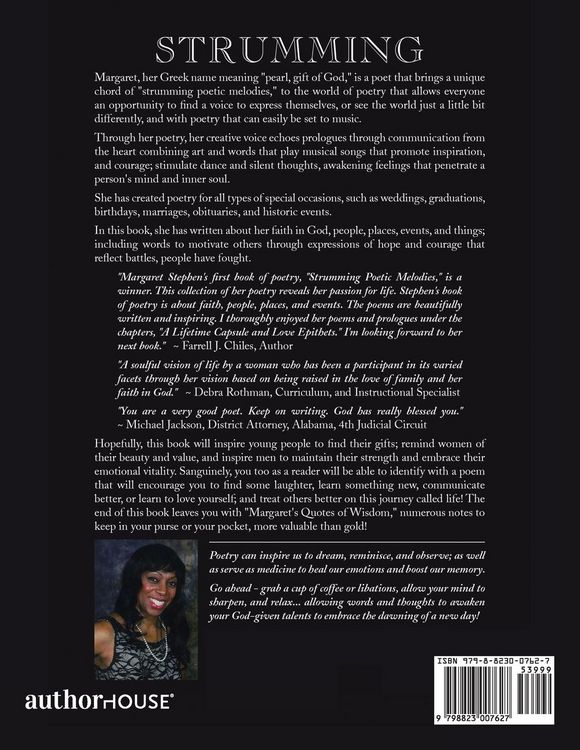 STRUMMING

Margaret, her Greek name meaning "pearl, gift of God," is a poet that brings a unique chord of "strumming poetic melodies," to the world of poetry that allows everyone an opportunity to find a voice to express themselves, or see the world just a little bit differently, and with poetry that can easily be set to music.

Through her poetry, her creative voice echoes prologues through communication from the heart combining art and words that play musical songs that promote inspiration, and courage; stimulate dance and silent thoughts, awakening feelings that penetrate a person's mind and inner soul.

She has created poetry for all types of special occasions, such as weddings, graduations, birthdays, marriages, obituaries, and historic events.

In this book, she has written about her faith in God, people, places, events, and things; including words to motivate others through expressions of hope and courage that reflect battles, people have fought.

"Margaret Stephen's first book of poetry, "Strumming Poetic Melodies," is a winner. This collection of her poetry reveals her passion for life. Stephen's book of poetry is about faith, people, places, and events. The poems are beautifully written and inspiring. I thoroughly enjoyed her poems and prologues under the chapters, "A Lifetime Capsule and Love Epithets." I'm looking forward to her next book." ~ Farrell J. Chiles, Author

"A soulful vision of life by a woman who has been a participant in its varied facets through her vision based on being raised in the love of family and her faith in God." ~ Debra Rothman, Curriculum, and Instructional Specialist

"You are a very good poet. Keep on writing. God has really blessed you." ~ Michael Jackson, District Attorney, Alabama, 4th Judicial Circuit

Hopefully, this book will inspire young people to find their gifts; remind women of their beauty and value, and inspire men to maintain their strength and embrace their emotional vitality. Sanguinely, you too as a reader will be able to identify with a poem that will encourage you to find some laughter, learn something new, communicate better, or learn to love yourself; and treat others better on this journey called life! The end of this book leaves you with "Margaret's Quotes of Wisdom," numerous notes to keep in your purse or your pocket, more valuable than gold!

Poetry can inspire us to dream, reminisce, and observe; as well as serve as medicine to heal our emotions and boost our memory.

Go ahead - grab a cup of coffee or libations, allow your mind to sharpen, and relax... allowing words and thoughts to awaken your God-given talents to embrace the dawning of a new day!

authorHOUSE®

ISBN 979-8-8230-0762-7
53999
9 798823 007627